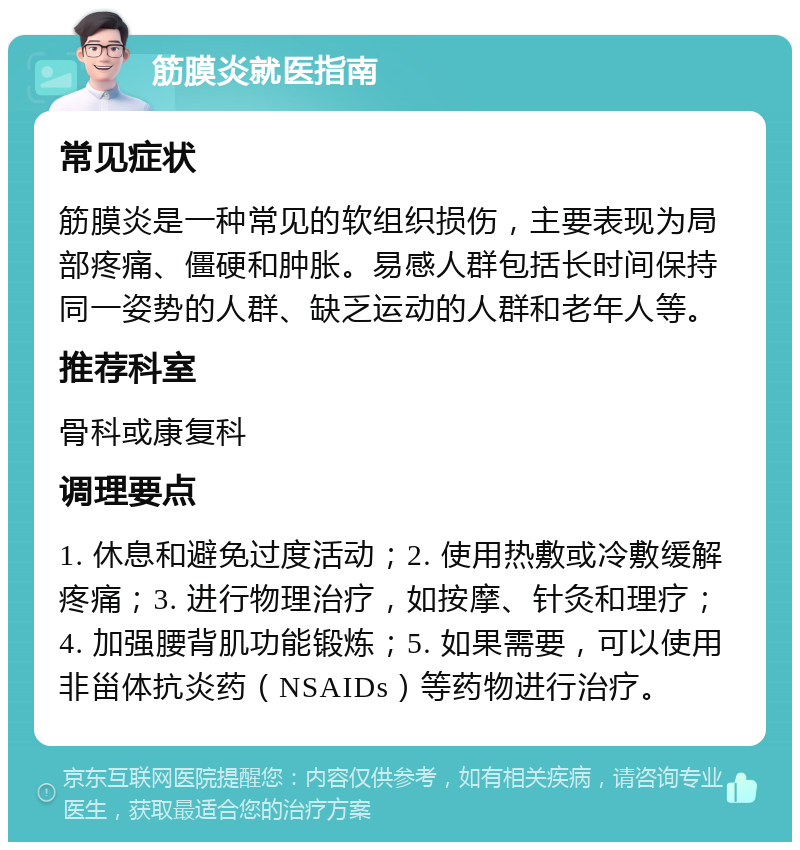 筋膜炎就医指南

常见症状

筋膜炎是一种常见的软组织损伤，主要表现为局部疼痛、僵硬和肿胀。易感人群包括长时间保持同一姿势的人群、缺乏运动的人群和老年人等。

推荐科室

骨科或康复科

调理要点

1. 休息和避免过度活动；2. 使用热敷或冷敷缓解疼痛；3. 进行物理治疗，如按摩、针灸和理疗；4. 加强腰背肌功能锻炼；5. 如果需要，可以使用非甾体抗炎药（NSAIDs）等药物进行治疗。

京东互联网医院提醒您：内容仅供参考，如有相关疾病，请咨询专业医生，获取最适合您的治疗方案